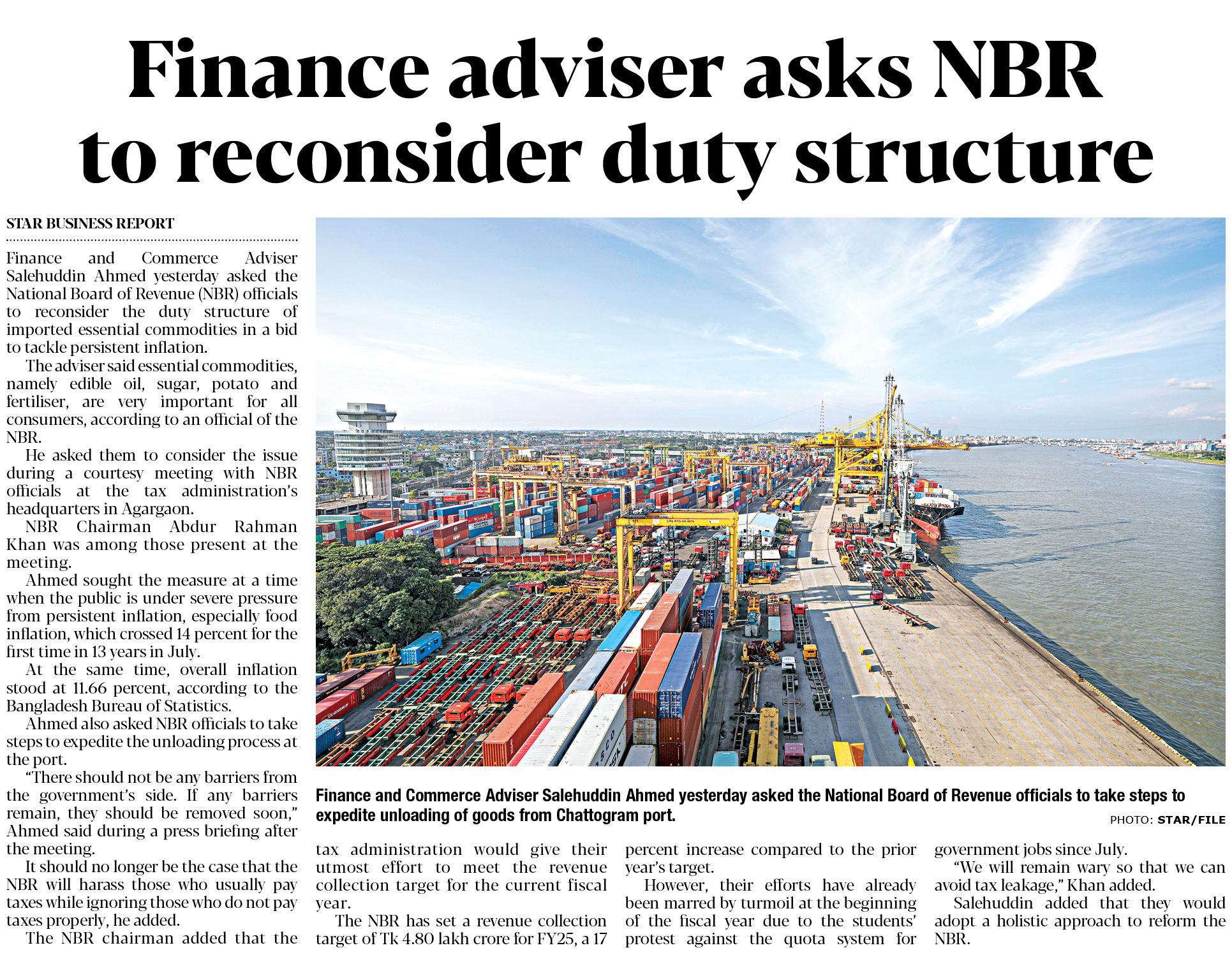 Finance adviser asks NBR to reconsider duty structure

STAR BUSINESS REPORT

Finance and Commerce Adviser Salehuddin Ahmed yesterday asked the National Board of Revenue (NBR) officials to reconsider the duty structure of imported essential commodities in a bid to tackle persistent inflation.

The adviser said essential commodities, namely edible oil, sugar, potato and fertiliser, are very important for all consumers, according to an official of the NBR.

He asked them to consider the issue during a courtesy meeting with NBR officials at the tax administration's headquarters in Agargaon.

NBR Chairman Abdur Rahman Khan was among those present at the meeting.

Ahmed sought the measure at a time when the public is under severe pressure from persistent inflation, especially food inflation, which crossed 14 percent for the first time in 13 years in July.

At the same time, overall inflation stood at 11.66 percent, according to the Bangladesh Bureau of Statistics.

Ahmed also asked NBR officials to take steps to expedite the unloading process at the port.

"There should not be any barriers from the government's side. If any barriers remain, they should be removed soon," Ahmed said during a press briefing after the meeting.

It should no longer be the case that the NBR will harass those who usually pay taxes while ignoring those who do not pay taxes properly, he added.

The NBR chairman added that the tax administration would give their utmost effort to meet the revenue collection target for the current fiscal year.

The NBR has set a revenue collection target of Tk 4.80 lakh crore for FY25, a 17 percent increase compared to the prior year's target.

However, their efforts have already been marred by turmoil at the beginning of the fiscal year due to the students' protest against the quota system for government jobs since July.

"We will remain wary so that we can avoid tax leakage," Khan added.

Salehuddin added that they would adopt a holistic approach to reform the NBR.

Finance and Commerce Adviser Salehuddin Ahmed yesterday asked the National Board of Revenue officials to take steps to expedite unloading of goods from Chattogram port.

PHOTO: STAR/FILE